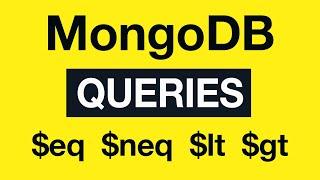 MongoDB

QUERIES

\$eq \$neq \$lt \$gt